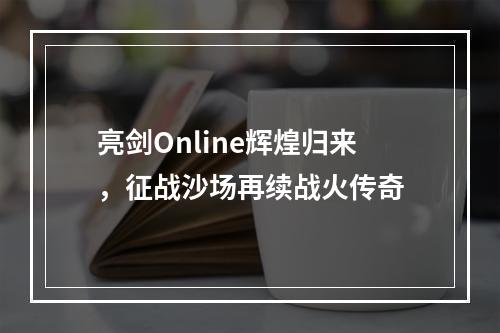 亮剑Online辉煌归来，征战沙场再续战火传奇